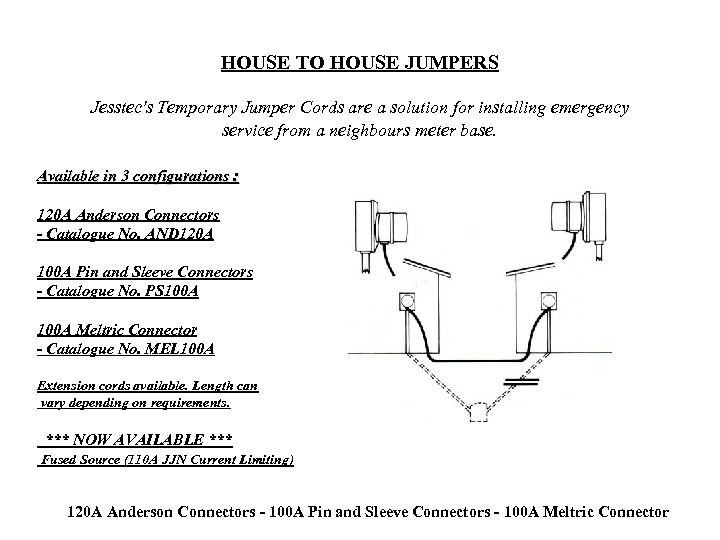 HOUSE TO HOUSE JUMPERS

Jesstec's Temporary Jumper Cords are a solution for installing emergency service from a neighbours meter base.

Available in 3 configurations :

120A Anderson Connectors
- Catalogue No. AND120A

100A Pin and Sleeve Connectors
- Catalogue No. PS100A

100A Meltric Connector
- Catalogue No. MEL100A

Extension cords available. Length can vary depending on requirements.

*** NOW AVAILABLE ***
Fused Source (110A JJN Current Limiting)

120A Anderson Connectors - 100A Pin and Sleeve Connectors - 100A Meltric Connector